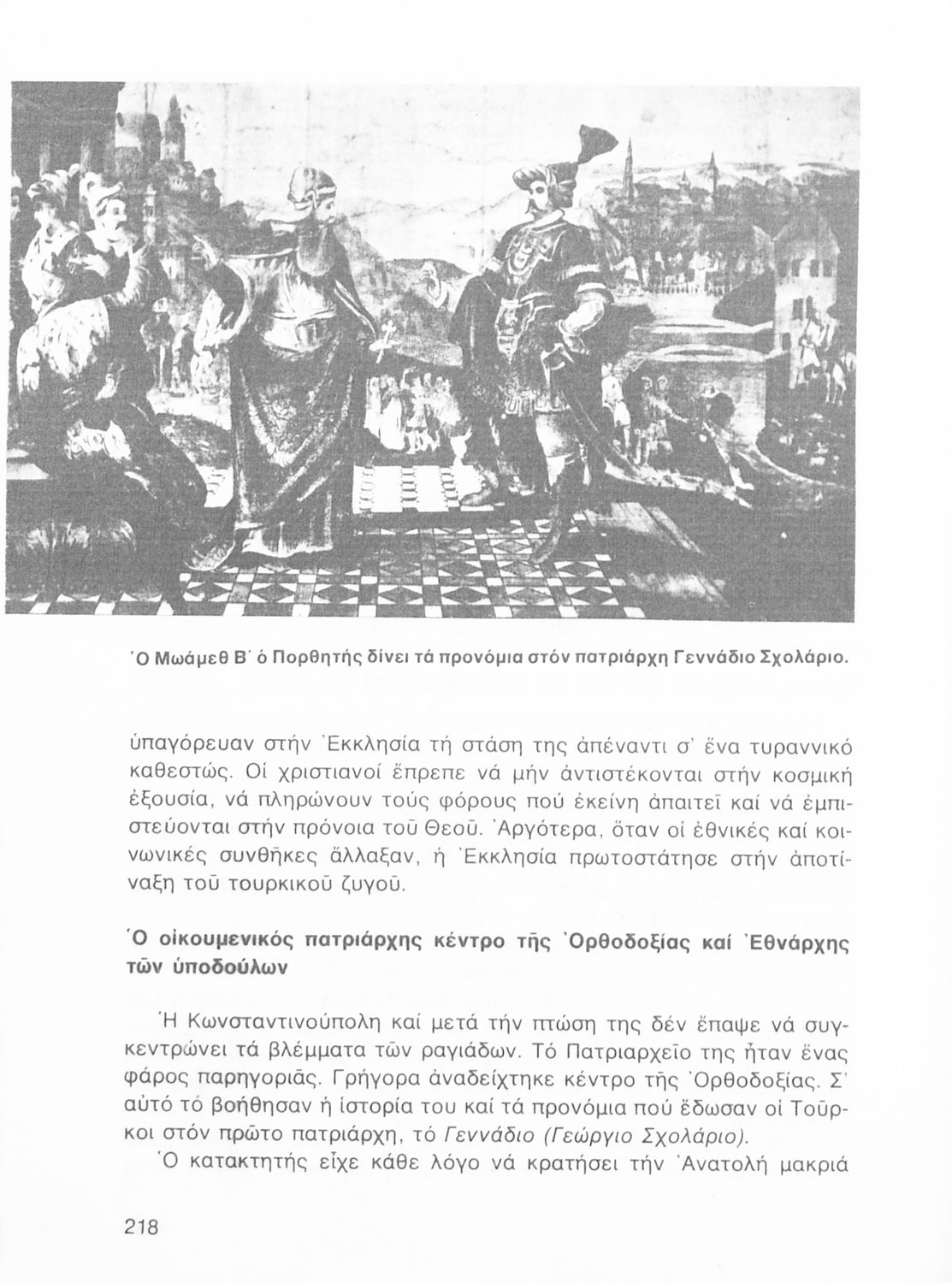 Ὁ Μωάμεθ Β΄ ὁ Πορθητής δίνει τά προνόμια στόν πατριάρχη Γεννάδιο Σχολάριο.

ὑπαγόρευαν στήν Ἐκκλησία τή στάση της ἀπέναντι σ' ἕνα τυραννικό καθεστώς. Οἱ χριστιανοί ἔπρεπε νά μήν ἀντιστέκονται στήν κοσμική ἐξουσία, νά πληρώνουν τούς φόρους πού ἐκείνη ἀπαιτεῖ καί νά ἐμπιστεύονται στήν πρόνοια τοῦ Θεοῦ. Ἀργότερα, ὅταν οἱ ἐθνικές καί κοινωνικές συνθῆκες ἄλλαξαν, ἡ Ἐκκλησία πρωτοστάτησε στήν ἀποτίναξη τοῦ τουρκικοῦ ζυγοῦ.

Ὁ οἰκουμενικός πατριάρχης κέντρο τῆς Ὀρθοδοξίας καί Ἐθνάρχης τῶν ὑποδούλων

Ἡ Κωνσταντινούπολη καί μετά τήν πτώση της δέν ἔπαψε νά συγκεντρώνει τά βλέμματα τῶν ραγιάδων. Τό Πατριαρχεῖο της ἦταν ἕνας φάρος παρηγοριᾶς. Γρήγορα ἀναδείχτηκε κέντρο τῆς Ὀρθοδοξίας. Σ' αὐτό τό βοήθησαν ἡ ἱστορία του καί τά προνόμια πού ἔδωσαν οἱ Τοῦρκοι στόν πρῶτο πατριάρχη, τό Γεννάδιο (Γεώργιο Σχολάριο).
Ὁ κατακτητής εἶχε κάθε λόγο νά κρατήσει τήν Ἀνατολή μακριά

218